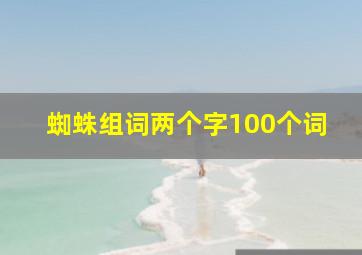 蜘蛛组词两个字100个词